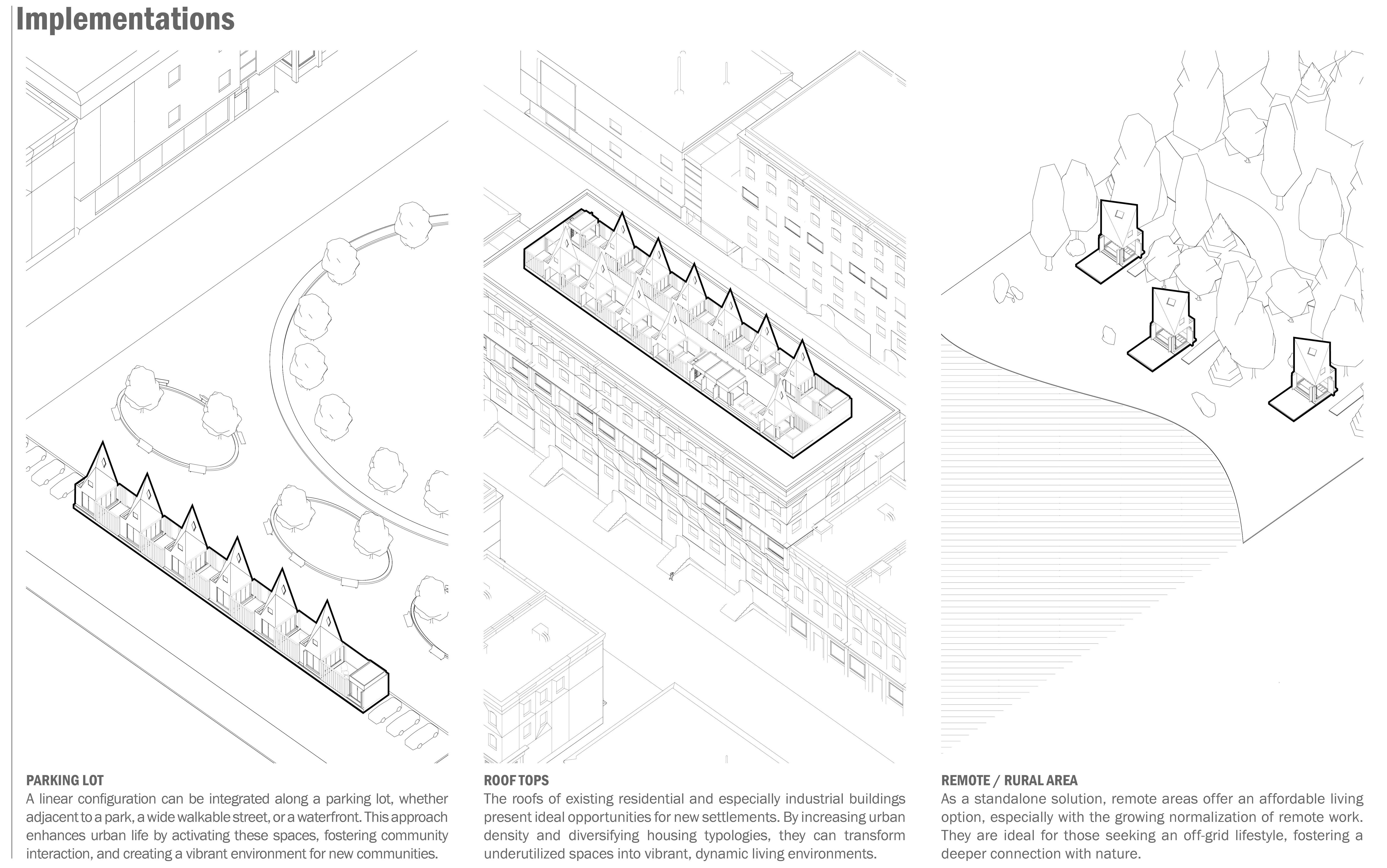 Implementations

PARKING LOT
A linear configuration can be integrated along a parking lot, whether adjacent to a park, a wide walkable street, or a waterfront. This approach enhances urban life by activating these spaces, fostering community interaction, and creating a vibrant environment for new communities.

ROOF TOPS
The roofs of existing residential and especially industrial buildings present ideal opportunities for new settlements. By increasing urban density and diversifying housing typologies, they can transform underutilized spaces into vibrant, dynamic living environments.

REMOTE / RURAL AREA
As a standalone solution, remote areas offer an affordable living option, especially with the growing normalization of remote work. They are ideal for those seeking an off-grid lifestyle, fostering a deeper connection with nature.